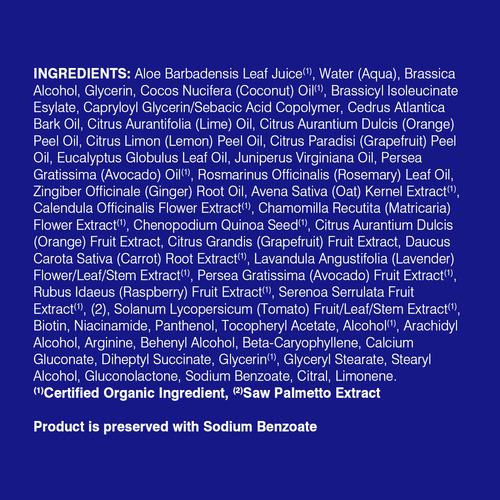 INGREDIENTS: Aloe Barbadensis Leaf Juice$^{(1)}$, Water (Aqua), Brassica Alcohol, Glycerin, Cocos Nucifera (Coconut) Oil$^{(1)}$, Brassicyl Isoleucinate Esylate, Capryloyl Glycerin/Sebacic Acid Copolymer, Cedrus Atlantica Bark Oil, Citrus Aurantifolia (Lime) Oil, Citrus Aurantium Dulcis (Orange) Peel Oil, Citrus Limon (Lemon) Peel Oil, Citrus Paradisi (Grapefruit) Peel Oil, Eucalyptus Globulus Leaf Oil, Juniperus Virginiana Oil, Persea Gratissima (Avocado) Oil$^{(1)}$, Rosmarinus Officinalis (Rosemary) Leaf Oil, Zingiber Officinale (Ginger) Root Oil, Avena Sativa (Oat) Kernel Extract$^{(1)}$, Calendula Officinalis Flower Extract$^{(1)}$, Chamomilla Recutita (Matricaria) Flower Extract$^{(1)}$, Chenopodium Quinoa Seed$^{(1)}$, Citrus Aurantium Dulcis (Orange) Fruit Extract, Citrus Grandis (Grapefruit) Fruit Extract, Daucus Carota Sativa (Carrot) Root Extract$^{(1)}$, Lavandula Angustifolia (Lavender) Flower/Leaf/Stem Extract$^{(1)}$, Persea Gratissima (Avocado) Fruit Extract$^{(1)}$, Rubus Idaeus (Raspberry) Fruit Extract$^{(1)}$, Serenoa Serrulata Fruit Extract$^{(1)}$, (2), Solanum Lycopersicum (Tomato) Fruit/Leaf/Stem Extract$^{(1)}$, Biotin, Niacinamide, Panthenol, Tocopheryl Acetate, Alcohol$^{(1)}$, Arachidyl Alcohol, Arginine, Behenyl Alcohol, Beta-Caryophyllene, Calcium Gluconate, Diheptyl Succinate, Glycerin$^{(1)}$, Glyceryl Stearate, Stearyl Alcohol, Gluconolactone, Sodium Benzoate, Citral, Limonene.
$^{(1)}$Certified Organic Ingredient, $^{(2)}$Saw Palmetto Extract

Product is preserved with Sodium Benzoate